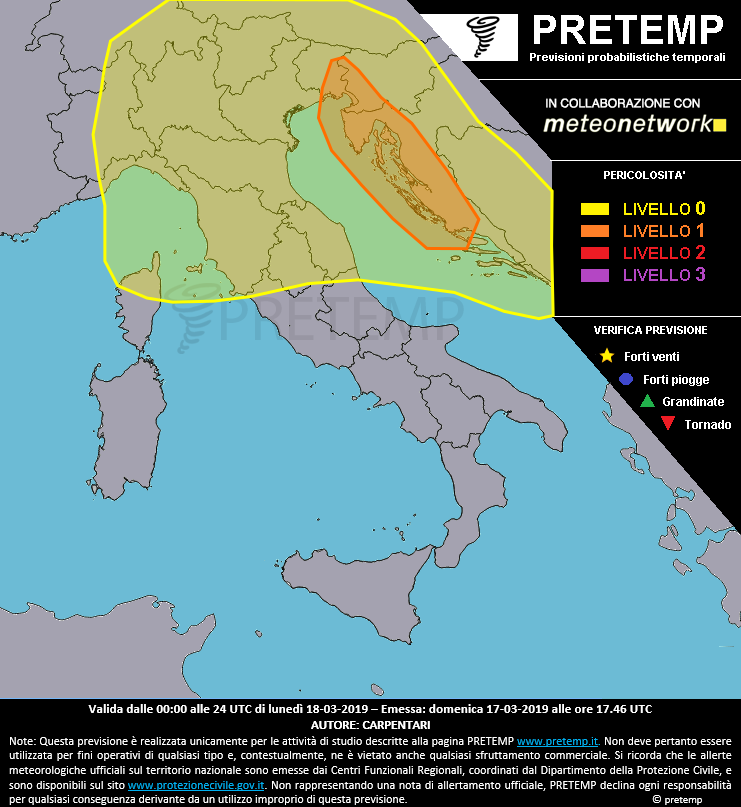 PRETEMP
Previsioni probabilistiche temporali

IN COLLABORAZIONE CON
meteonetwork

PERICOLOSITA'
LIVELLO 0
LIVELLO 1
LIVELLO 2
LIVELLO 3

VERIFICA PREVISIONE
Forti venti
Forti piogge
Grandinate
Tornado

PRETEMP

Valida dalle 00:00 alle 24 UTC di lunedì 18-03-2019 – Emessa: domenica 17-03-2019 alle ore 17.46 UTC
AUTORE: CARPENTARI

Note: Questa previsione è realizzata unicamente per le attività di studio descritte alla pagina PRETEMP www.pretemp.it. Non deve pertanto essere utilizzata per fini operativi di qualsiasi tipo e, contestualmente, ne è vietato anche qualsiasi sfruttamento commerciale. Si ricorda che le allerte meteorologiche ufficiali sul territorio nazionale sono emesse dai Centri Funzionali Regionali, coordinati dal Dipartimento della Protezione Civile, e sono disponibili sul sito www.protezionecivile.gov.it. Non rappresentando una nota di allertamento ufficiale, PRETEMP declina ogni responsabilità per qualsiasi conseguenza derivante da un utilizzo improprio di questa previsione.
© pretemp